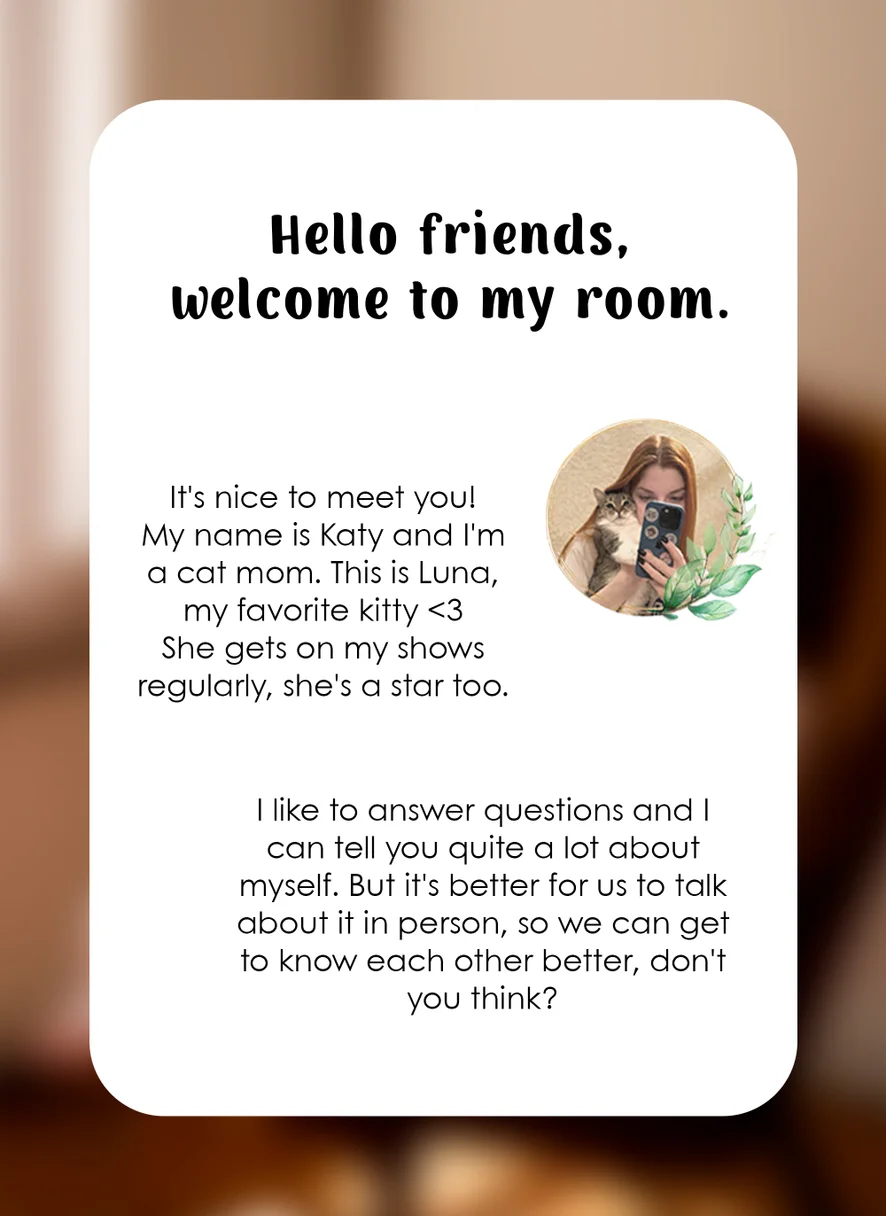 Hello friends,
welcome to my room.

It's nice to meet you! My name is Katy and I'm a cat mom. This is Luna, my favorite kitty <3 She gets on my shows regularly, she's a star too.

I like to answer questions and I can tell you quite a lot about myself. But it's better for us to talk about it in person, so we can get to know each other better, don't you think?